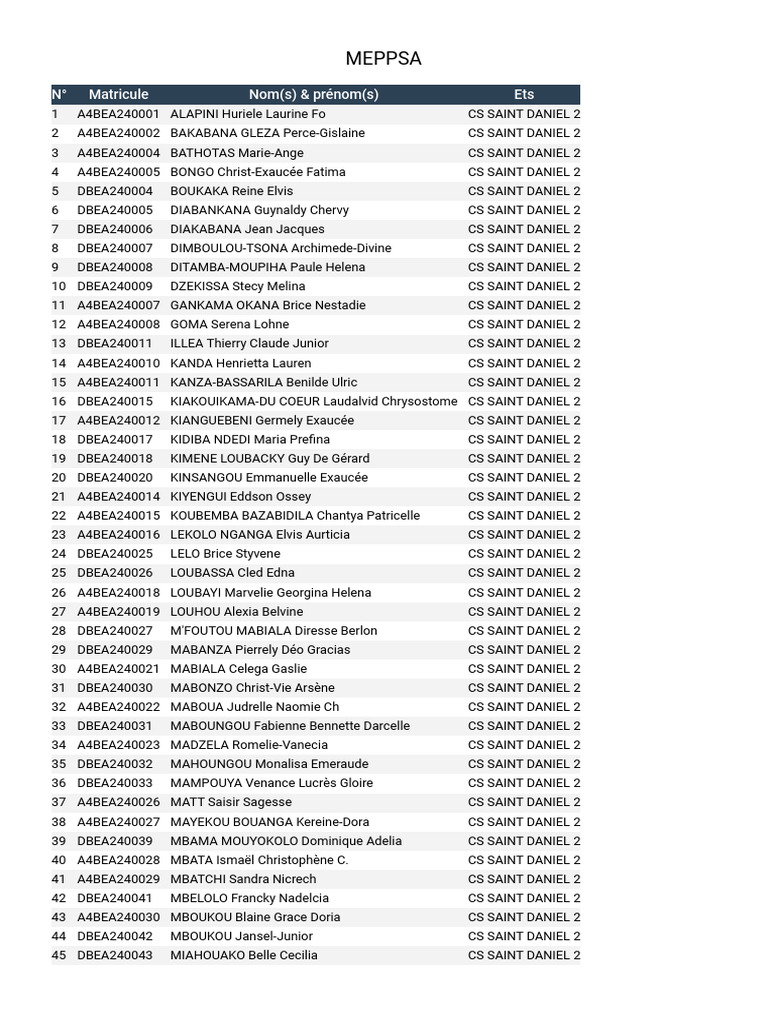 MEPPSA

| N° | Matricule | Nom(s) & prénom(s) | Ets |
|---|---|---|---|
| 1 | A4BEA240001 | ALAPINI Huriele Laurine Fo | CS SAINT DANIEL 2 |
| 2 | A4BEA240002 | BAKABANA GLEZA Perce-Gislaine | CS SAINT DANIEL 2 |
| 3 | A4BEA240004 | BATHOTAS Marie-Ange | CS SAINT DANIEL 2 |
| 4 | A4BEA240005 | BONGO Christ-Exaucée Fatima | CS SAINT DANIEL 2 |
| 5 | DBEA240004 | BOUKAKA Reine Elvis | CS SAINT DANIEL 2 |
| 6 | DBEA240005 | DIABANKANA Guynaldy Chervy | CS SAINT DANIEL 2 |
| 7 | DBEA240006 | DIAKABANA Jean Jacques | CS SAINT DANIEL 2 |
| 8 | DBEA240007 | DIMBOULOU-TSONA Archimede-Divine | CS SAINT DANIEL 2 |
| 9 | DBEA240008 | DITAMBA-MOUPIHA Paule Helena | CS SAINT DANIEL 2 |
| 10 | DBEA240009 | DZEKISSA Stecy Melina | CS SAINT DANIEL 2 |
| 11 | A4BEA240007 | GANKAMA OKANA Brice Nestadie | CS SAINT DANIEL 2 |
| 12 | A4BEA240008 | GOMA Serena Lohne | CS SAINT DANIEL 2 |
| 13 | DBEA240011 | ILLEA Thierry Claude Junior | CS SAINT DANIEL 2 |
| 14 | A4BEA240010 | KANDA Henrietta Lauren | CS SAINT DANIEL 2 |
| 15 | A4BEA240011 | KANZA-BASSARILA Benilde Ulric | CS SAINT DANIEL 2 |
| 16 | DBEA240015 | KIAKOUIKAMA-DU COEUR Laudalvid Chrysostome | CS SAINT DANIEL 2 |
| 17 | A4BEA240012 | KIANGUEBENI Germely Exaucée | CS SAINT DANIEL 2 |
| 18 | DBEA240017 | KIDIBA NDEDI Maria Prefina | CS SAINT DANIEL 2 |
| 19 | DBEA240018 | KIMENE LOUBACKY Guy De Gérard | CS SAINT DANIEL 2 |
| 20 | DBEA240020 | KINSANGOU Emmanuelle Exaucée | CS SAINT DANIEL 2 |
| 21 | A4BEA240014 | KIYENGUI Eddson Ossey | CS SAINT DANIEL 2 |
| 22 | A4BEA240015 | KOUBEMBA BAZABIDILA Chantya Patricelle | CS SAINT DANIEL 2 |
| 23 | A4BEA240016 | LEKOLO NGANGA Elvis Aurticia | CS SAINT DANIEL 2 |
| 24 | DBEA240025 | LELO Brice Styvene | CS SAINT DANIEL 2 |
| 25 | DBEA240026 | LOUBASSA Cled Edna | CS SAINT DANIEL 2 |
| 26 | A4BEA240018 | LOUBAYI Marvelie Georgina Helena | CS SAINT DANIEL 2 |
| 27 | A4BEA240019 | LOUHOU Alexia Belvine | CS SAINT DANIEL 2 |
| 28 | DBEA240027 | M'FOUTOU MABIALA Diresse Berlon | CS SAINT DANIEL 2 |
| 29 | DBEA240029 | MABANZA Pierrely Déo Gracias | CS SAINT DANIEL 2 |
| 30 | A4BEA240021 | MABIALA Celega Gaslie | CS SAINT DANIEL 2 |
| 31 | DBEA240030 | MABONZO Christ-Vie Arsène | CS SAINT DANIEL 2 |
| 32 | A4BEA240022 | MABOUA Judrelle Naomie Ch | CS SAINT DANIEL 2 |
| 33 | DBEA240031 | MABOUNGOU Fabienne Bennette Darcelle | CS SAINT DANIEL 2 |
| 34 | A4BEA240023 | MADZELA Romelie-Vanecia | CS SAINT DANIEL 2 |
| 35 | DBEA240032 | MAHOUNGOU Monalisa Emeraude | CS SAINT DANIEL 2 |
| 36 | DBEA240033 | MAMPOUYA Venance Lucrès Gloire | CS SAINT DANIEL 2 |
| 37 | A4BEA240026 | MATT Saisir Sagesse | CS SAINT DANIEL 2 |
| 38 | A4BEA240027 | MAYEKOU BOUANGA Kereine-Dora | CS SAINT DANIEL 2 |
| 39 | DBEA240039 | MBAMA MOUYOKOLO Dominique Adelia | CS SAINT DANIEL 2 |
| 40 | A4BEA240028 | MBATA Ismaël Christophène C. | CS SAINT DANIEL 2 |
| 41 | A4BEA240029 | MBATCHI Sandra Nicrech | CS SAINT DANIEL 2 |
| 42 | DBEA240041 | MBELOLO Francky Nadelcia | CS SAINT DANIEL 2 |
| 43 | A4BEA240030 | MBOUKOU Blaine Grace Doria | CS SAINT DANIEL 2 |
| 44 | DBEA240042 | MBOUKOU Jansel-Junior | CS SAINT DANIEL 2 |
| 45 | DBEA240043 | MIAHOUAKO Belle Cecilia | CS SAINT DANIEL 2 |